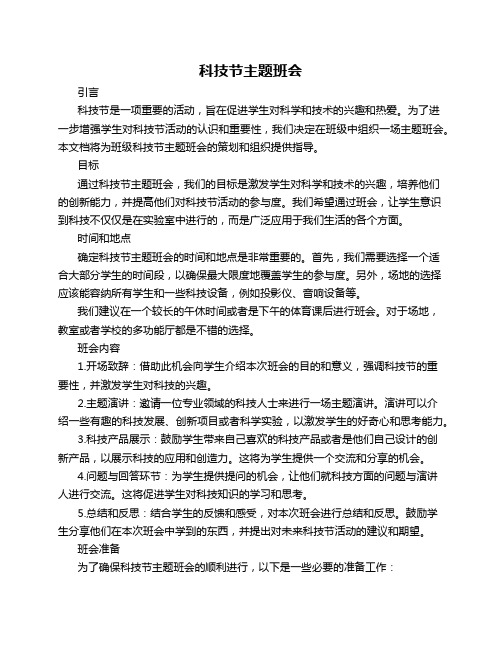 科技节主题班会

引言

科技节是一项重要的活动，旨在促进学生对科学和技术的兴趣和热爱。为了进一步增强学生对科技节活动的认识和重要性，我们决定在班级中组织一场主题班会。本文档将为班级科技节主题班会的策划和组织提供指导。

目标

通过科技节主题班会，我们的目标是激发学生对科学和技术的兴趣，培养他们的创新能力，并提高他们对科技节活动的参与度。我们希望通过班会，让学生意识到科技不仅仅是在实验室中进行的，而是广泛应用于我们生活的各个方面。

时间和地点

确定科技节主题班会的时间和地点是非常重要的。首先，我们需要选择一个适合大部分学生的时间段，以确保最大限度地覆盖学生的参与度。另外，场地的选择应该能容纳所有学生和一些科技设备，例如投影仪、音响设备等。

我们建议在一个较长的午休时间或者是下午的体育课后进行班会。对于场地，教室或者学校的多功能厅都是不错的选择。

班会内容

1.开场致辞：借助此机会向学生介绍本次班会的目的和意义，强调科技节的重要性，并激发学生对科技的兴趣。

2.主题演讲：邀请一位专业领域的科技人士来进行一场主题演讲。演讲可以介绍一些有趣的科技发展、创新项目或者科学实验，以激发学生的好奇心和思考能力。

3.科技产品展示：鼓励学生带来自己喜欢的科技产品或者是他们自己设计的创新产品，以展示科技的应用和创造力。这将为学生提供一个交流和分享的机会。

4.问题与回答环节：为学生提供提问的机会，让他们就科技方面的问题与演讲人进行交流。这将促进学生对科技知识的学习和思考。

5.总结和反思：结合学生的反馈和感受，对本次班会进行总结和反思。鼓励学生分享他们在本次班会中学到的东西，并提出对未来科技节活动的建议和期望。

班会准备

为了确保科技节主题班会的顺利进行，以下是一些必要的准备工作：